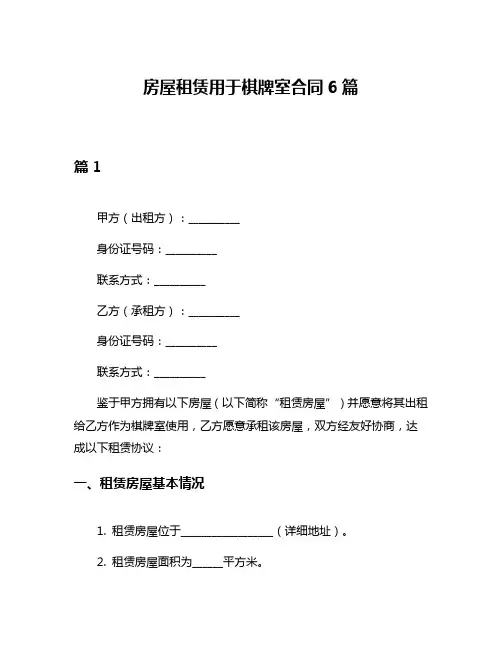 房屋租赁用于棋牌室合同 6 篇

篇 1

甲方（出租方）：__________

身份证号码：__________

联系方式：__________

乙方（承租方）：__________

身份证号码：__________

联系方式：__________

鉴于甲方拥有以下房屋（以下简称“租赁房屋”）并愿意将其出租给乙方作为棋牌室使用，乙方愿意承租该房屋，双方经友好协商，达成以下租赁协议：

一、租赁房屋基本情况

1. 租赁房屋位于__________________（详细地址）。

2. 租赁房屋面积为______平方米。